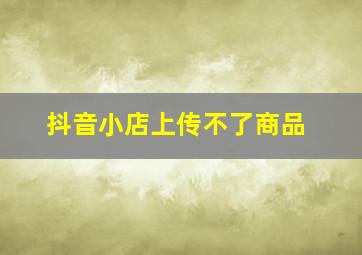 抖音小店上传不了商品